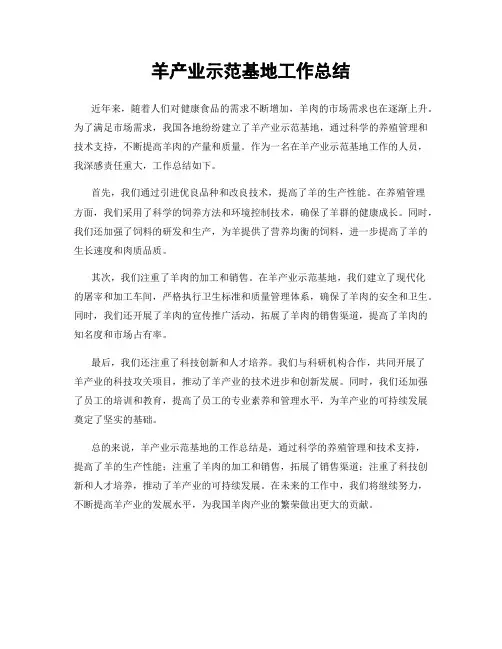 羊产业示范基地工作总结

近年来，随着人们对健康食品的需求不断增加，羊肉的市场需求也在逐渐上升。为了满足市场需求，我国各地纷纷建立了羊产业示范基地，通过科学的养殖管理和技术支持，不断提高羊肉的产量和质量。作为一名在羊产业示范基地工作的人员，我深感责任重大，工作总结如下。

首先，我们通过引进优良品种和改良技术，提高了羊的生产性能。在养殖管理方面，我们采用了科学的饲养方法和环境控制技术，确保了羊群的健康成长。同时，我们还加强了饲料的研发和生产，为羊提供了营养均衡的饲料，进一步提高了羊的生长速度和肉质品质。

其次，我们注重了羊肉的加工和销售。在羊产业示范基地，我们建立了现代化的屠宰和加工车间，严格执行卫生标准和质量管理体系，确保了羊肉的安全和卫生。同时，我们还开展了羊肉的宣传推广活动，拓展了羊肉的销售渠道，提高了羊肉的知名度和市场占有率。

最后，我们还注重了科技创新和人才培养。我们与科研机构合作，共同开展了羊产业的科技攻关项目，推动了羊产业的技术进步和创新发展。同时，我们还加强了员工的培训和教育，提高了员工的专业素养和管理水平，为羊产业的可持续发展奠定了坚实的基础。

总的来说，羊产业示范基地的工作总结是，通过科学的养殖管理和技术支持，提高了羊的生产性能；注重了羊肉的加工和销售，拓展了销售渠道；注重了科技创新和人才培养，推动了羊产业的可持续发展。在未来的工作中，我们将继续努力，不断提高羊产业的发展水平，为我国羊肉产业的繁荣做出更大的贡献。